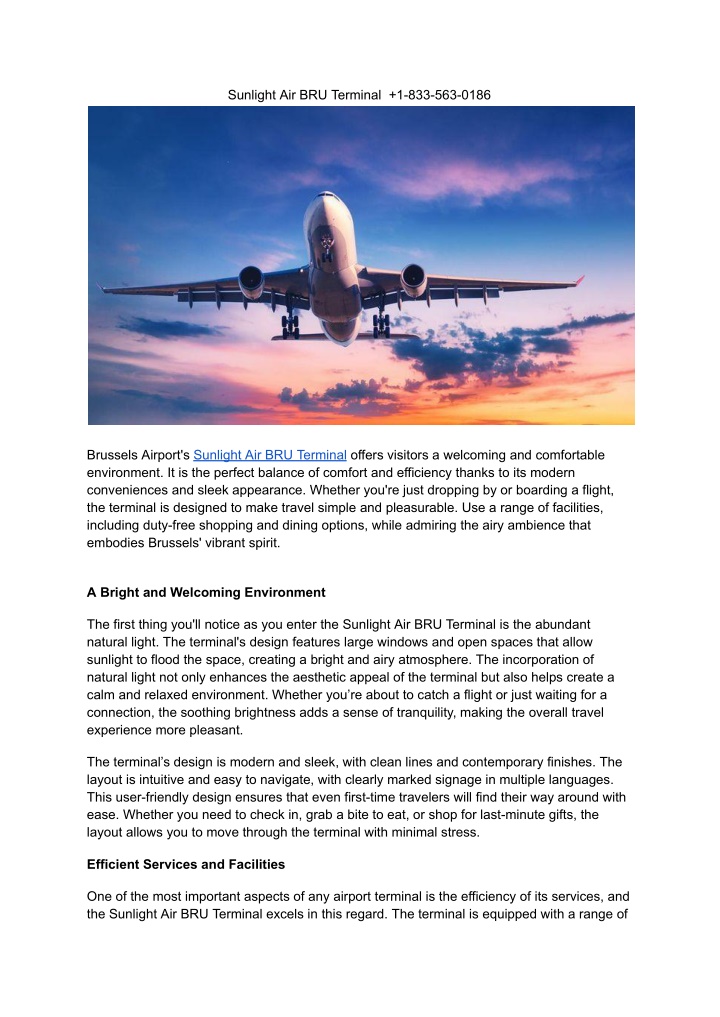 Sunlight Air BRU Terminal +1-833-563-0186

Brussels Airport's Sunlight Air BRU Terminal offers visitors a welcoming and comfortable environment. It is the perfect balance of comfort and efficiency thanks to its modern conveniences and sleek appearance. Whether you're just dropping by or boarding a flight, the terminal is designed to make travel simple and pleasurable. Use a range of facilities, including duty-free shopping and dining options, while admiring the airy ambience that embodies Brussels' vibrant spirit.

A Bright and Welcoming Environment

The first thing you'll notice as you enter the Sunlight Air BRU Terminal is the abundant natural light. The terminal's design features large windows and open spaces that allow sunlight to flood the space, creating a bright and airy atmosphere. The incorporation of natural light not only enhances the aesthetic appeal of the terminal but also helps create a calm and relaxed environment. Whether you're about to catch a flight or just waiting for a connection, the soothing brightness adds a sense of tranquility, making the overall travel experience more pleasant.

The terminal's design is modern and sleek, with clean lines and contemporary finishes. The layout is intuitive and easy to navigate, with clearly marked signage in multiple languages. This user-friendly design ensures that even first-time travelers will find their way around with ease. Whether you need to check in, grab a bite to eat, or shop for last-minute gifts, the layout allows you to move through the terminal with minimal stress.

Efficient Services and Facilities

One of the most important aspects of any airport terminal is the efficiency of its services, and the Sunlight Air BRU Terminal excels in this regard. The terminal is equipped with a range of